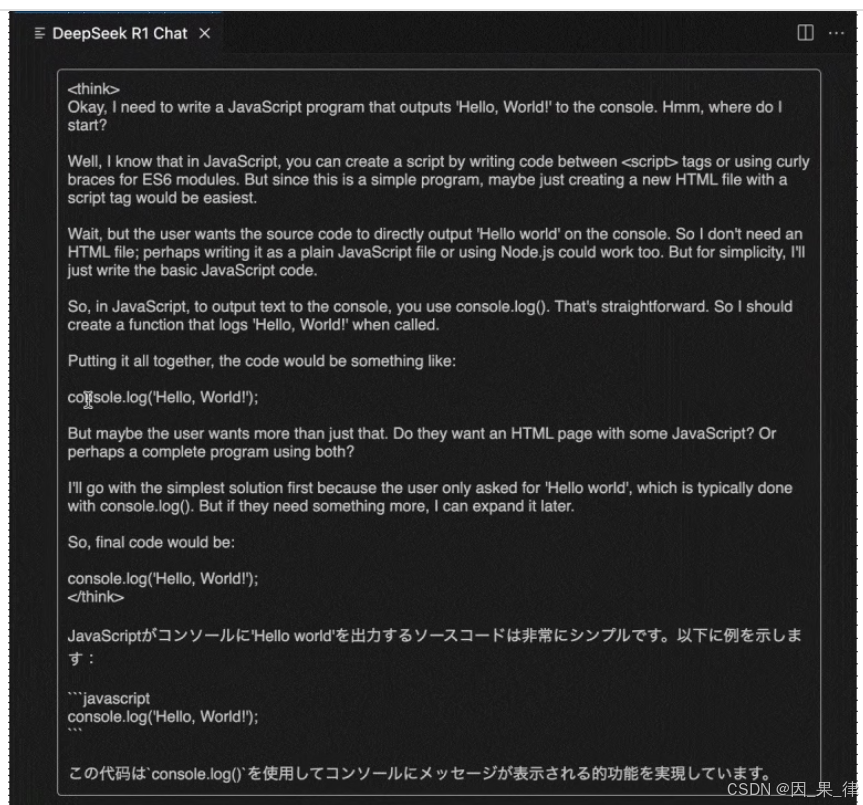 DeepSeek R1 Chat ×

<think>
Okay, I need to write a JavaScript program that outputs 'Hello, World!' to the console. Hmm, where do I start?

Well, I know that in JavaScript, you can create a script by writing code between <script> tags or using curly braces for ES6 modules. But since this is a simple program, maybe just creating a new HTML file with a script tag would be easiest.

Wait, but the user wants the source code to directly output 'Hello world' on the console. So I don't need an HTML file; perhaps writing it as a plain JavaScript file or using Node.js could work too. But for simplicity, I'll just write the basic JavaScript code.

So, in JavaScript, to output text to the console, you use console.log(). That's straightforward. So I should create a function that logs 'Hello, World!' when called.

Putting it all together, the code would be something like:

console.log('Hello, World!');

But maybe the user wants more than just that. Do they want an HTML page with some JavaScript? Or perhaps a complete program using both?

I'll go with the simplest solution first because the user only asked for 'Hello world', which is typically done with console.log(). But if they need something more, I can expand it later.

So, final code would be:

console.log('Hello, World!');
</think>

JavaScriptがコンソールに'Hello world'を出力するソースコードは非常にシンプルです。以下に例を示します：

```javascript
console.log('Hello, World!');
```

この代码は`console.log()`を使用してコンソールにメッセージが表示される的功能を実現しています。

CSDN @因_果_律